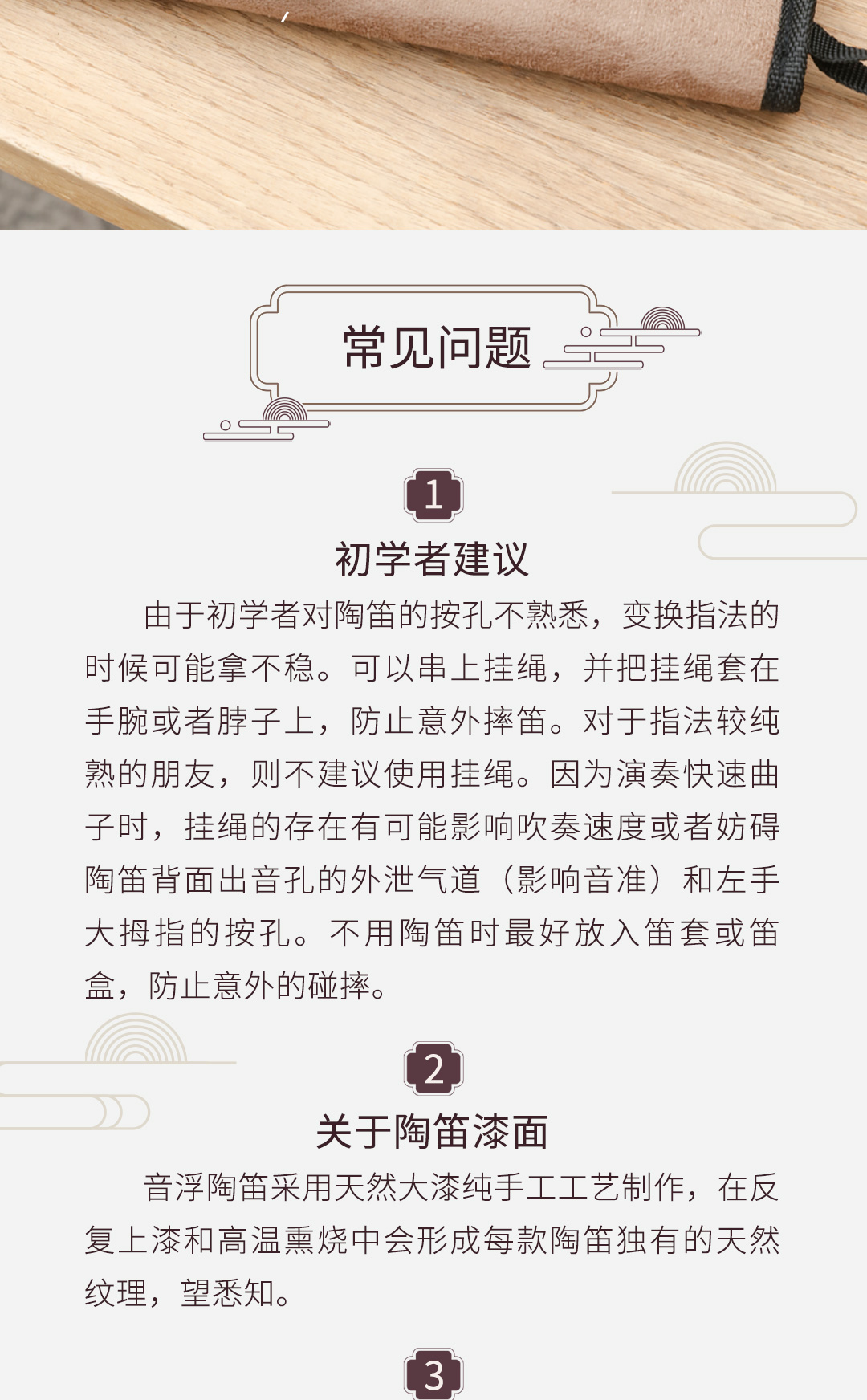 常见问题

1

初学者建议

由于初学者对陶笛的按孔不熟悉，变换指法的时候可能拿不稳。可以串上挂绳，并把挂绳套在手腕或者脖子上，防止意外摔笛。对于指法较纯熟的朋友，则不建议使用挂绳。因为演奏快速曲子时，挂绳的存在有可能影响吹奏速度或者妨碍陶笛背面出音孔的外泄气道（影响音准）和左手大拇指的按孔。不用陶笛时最好放入笛套或笛盒，防止意外的碰摔。

2

关于陶笛漆面

音浮陶笛采用天然大漆纯手工工艺制作，在反复上漆和高温熏烧中会形成每款陶笛独有的天然纹理，望悉知。

3